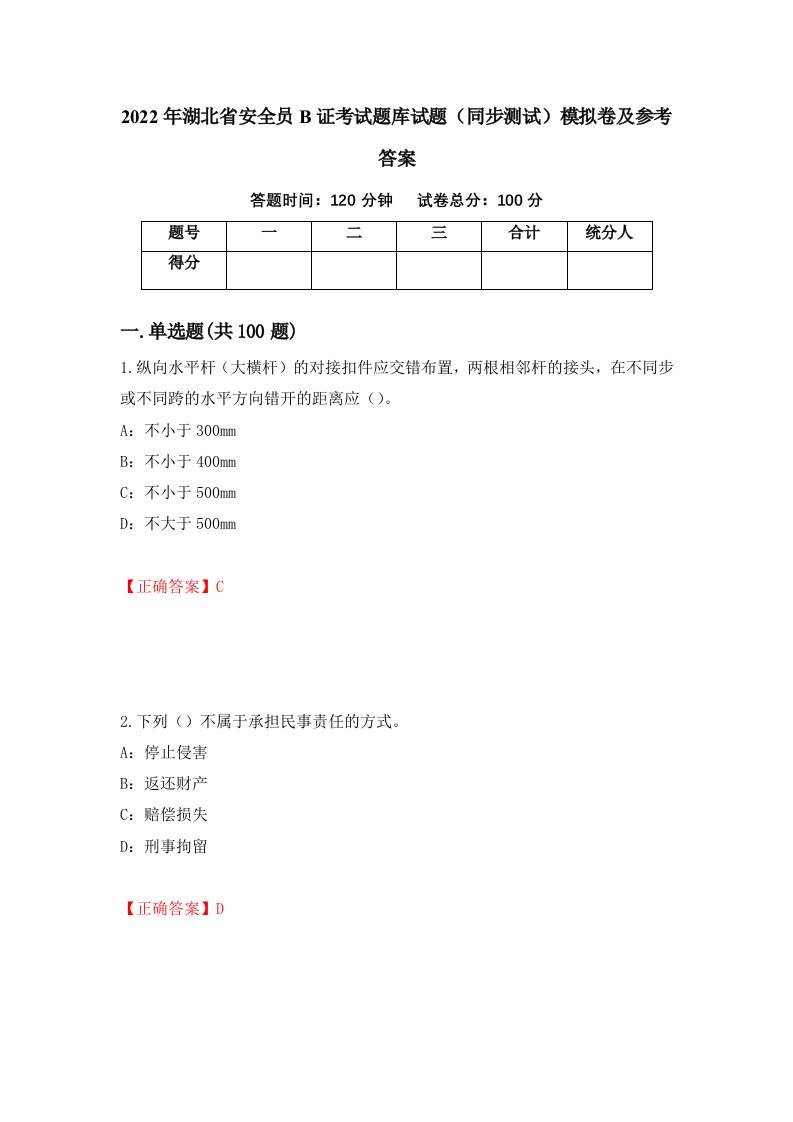 2022年湖北省安全员B证考试题库试题（同步测试）模拟卷及参考答案

答题时间：120分钟　试卷总分：100分

| 题号 | 一 | 二 | 三 | 合计 | 统分人 |
|---|---|---|---|---|---|
| 得分 |  |  |  |  |  |

一.单选题(共100题)

1.纵向水平杆（大横杆）的对接扣件应交错布置，两根相邻杆的接头，在不同步或不同跨的水平方向错开的距离应（）。

A：不小于300mm

B：不小于400mm

C：不小于500mm

D：不大于500mm

【正确答案】C

2.下列（）不属于承担民事责任的方式。

A：停止侵害

B：返还财产

C：赔偿损失

D：刑事拘留

【正确答案】D